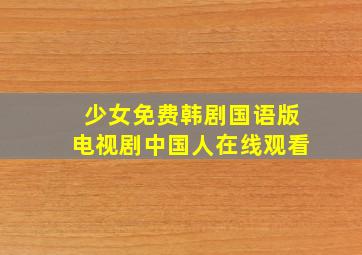 少女免费韩剧国语版
电视剧中国人在线观看